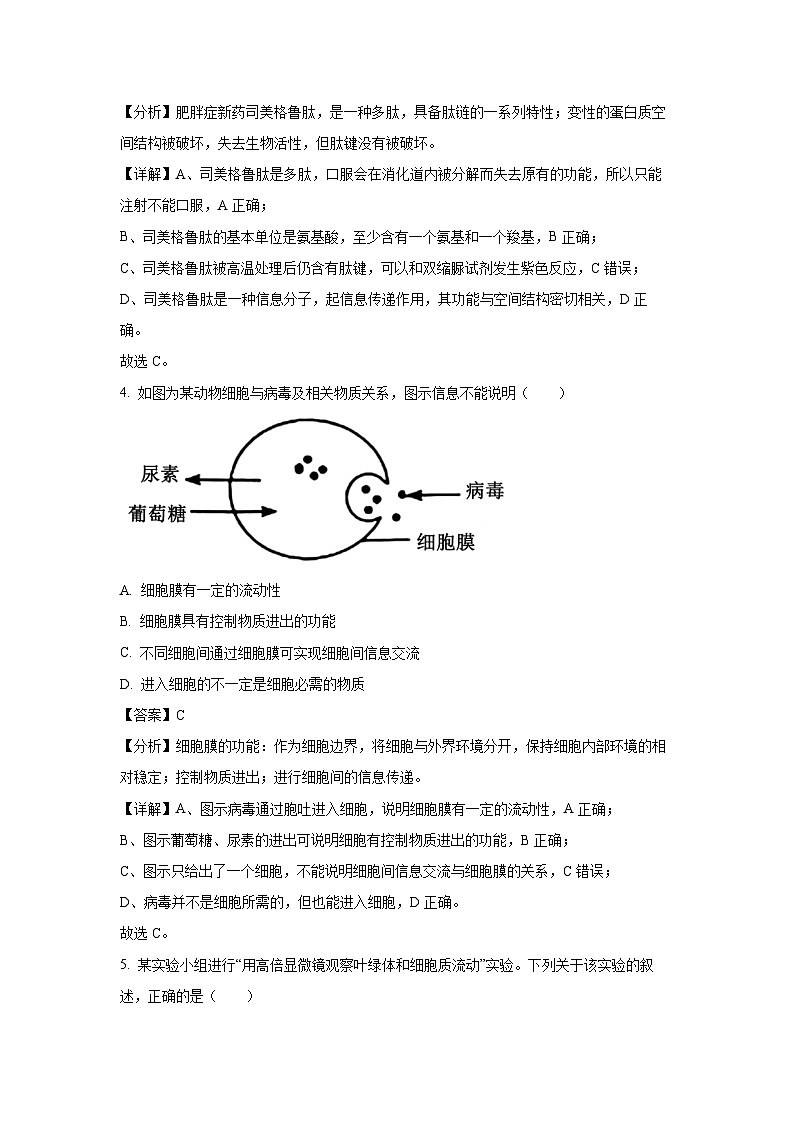 【分析】肥胖症新药司美格鲁肽，是一种多肽，具备肽链的一系列特性；变性的蛋白质空间结构被破坏，失去生物活性，但肽键没有被破坏。

【详解】A、司美格鲁肽是多肽，口服会在消化道内被分解而失去原有的功能，所以只能注射不能口服，A 正确；

B、司美格鲁肽的基本单位是氨基酸，至少含有一个氨基和一个羧基，B 正确；

C、司美格鲁肽被高温处理后仍含有肽键，可以和双缩脲试剂发生紫色反应，C 错误；

D、司美格鲁肽是一种信息分子，起信息传递作用，其功能与空间结构密切相关，D 正确。

故选 C。

4. 如图为某动物细胞与病毒及相关物质关系，图示信息不能说明（　　）

尿素

葡萄糖

病毒

细胞膜

A. 细胞膜有一定的流动性

B. 细胞膜具有控制物质进出的功能

C. 不同细胞间通过细胞膜可实现细胞间信息交流

D. 进入细胞的不一定是细胞必需的物质

【答案】C

【分析】细胞膜的功能：作为细胞边界，将细胞与外界环境分开，保持细胞内部环境的相对稳定；控制物质进出；进行细胞间的信息传递。

【详解】A、图示病毒通过胞吐进入细胞，说明细胞膜有一定的流动性，A 正确；

B、图示葡萄糖、尿素的进出可说明细胞有控制物质进出的功能，B 正确；

C、图示只给出了一个细胞，不能说明细胞间信息交流与细胞膜的关系，C 错误；

D、病毒并不是细胞所需的，但也能进入细胞，D 正确。

故选 C。

5. 某实验小组进行“用高倍显微镜观察叶绿体和细胞质流动”实验。下列关于该实验的叙述，正确的是（　　）